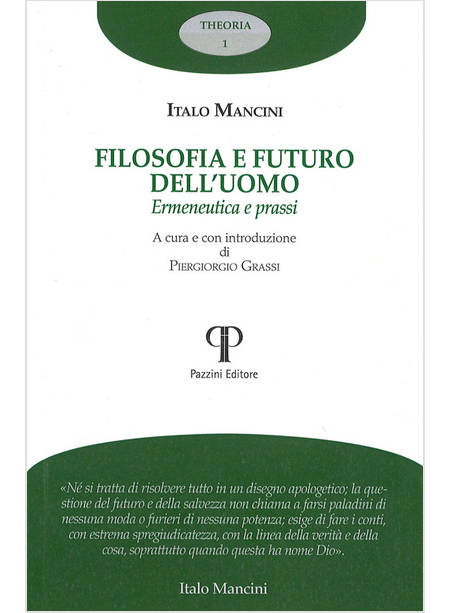 THEORIA
1

ITALO MANCINI

FILOSOFIA E FUTURO DELL'UOMO
Ermeneutica e prassi

A cura e con introduzione
di
PIERGIORGIO GRASSI

Pazzini Editore

«Né si tratta di risolvere tutto in un disegno apologetico; la questione del futuro e della salvezza non chiama a farsi paladini di nessuna moda o furieri di nessuna potenza; esige di fare i conti, con estrema spregiudicatezza, con la linea della verità e della cosa, soprattutto quando questa ha nome Dio».

Italo Mancini